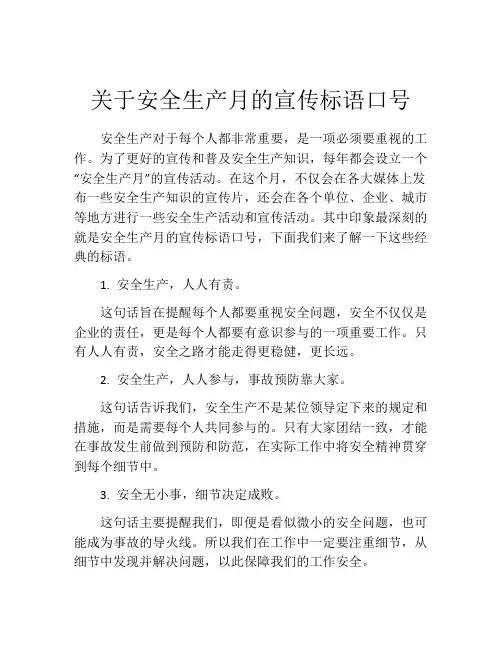 关于安全生产月的宣传标语口号

安全生产对于每个人都非常重要，是一项必须要重视的工作。为了更好的宣传和普及安全生产知识，每年都会设立一个“安全生产月”的宣传活动。在这个月，不仅会在各大媒体上发布一些安全生产知识的宣传片，还会在各个单位、企业、城市等地方进行一些安全生产活动和宣传活动。其中印象最深刻的就是安全生产月的宣传标语口号，下面我们来了解一下这些经典的标语。

1. 安全生产，人人有责。

这句话旨在提醒每个人都要重视安全问题，安全不仅仅是企业的责任，更是每个人都要有意识参与的一项重要工作。只有人人有责，安全之路才能走得更稳健，更长远。

2. 安全生产，人人参与，事故预防靠大家。

这句话告诉我们，安全生产不是某位领导定下来的规定和措施，而是需要每个人共同参与的。只有大家团结一致，才能在事故发生前做到预防和防范，在实际工作中将安全精神贯穿到每个细节中。

3. 安全无小事，细节决定成败。

这句话主要提醒我们，即便是看似微小的安全问题，也可能成为事故的导火线。所以我们在工作中一定要注重细节，从细节中发现并解决问题，以此保障我们的工作安全。